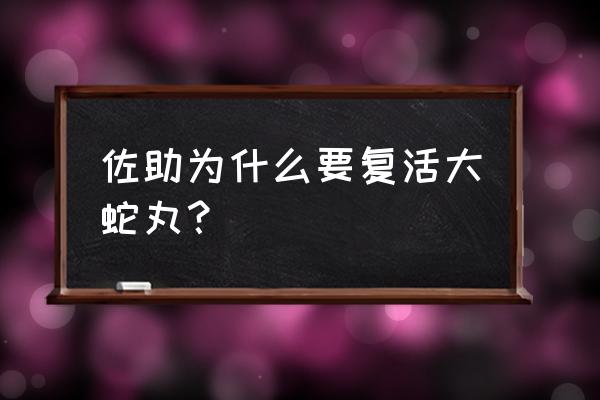 佐助为什么要复活大蛇丸？